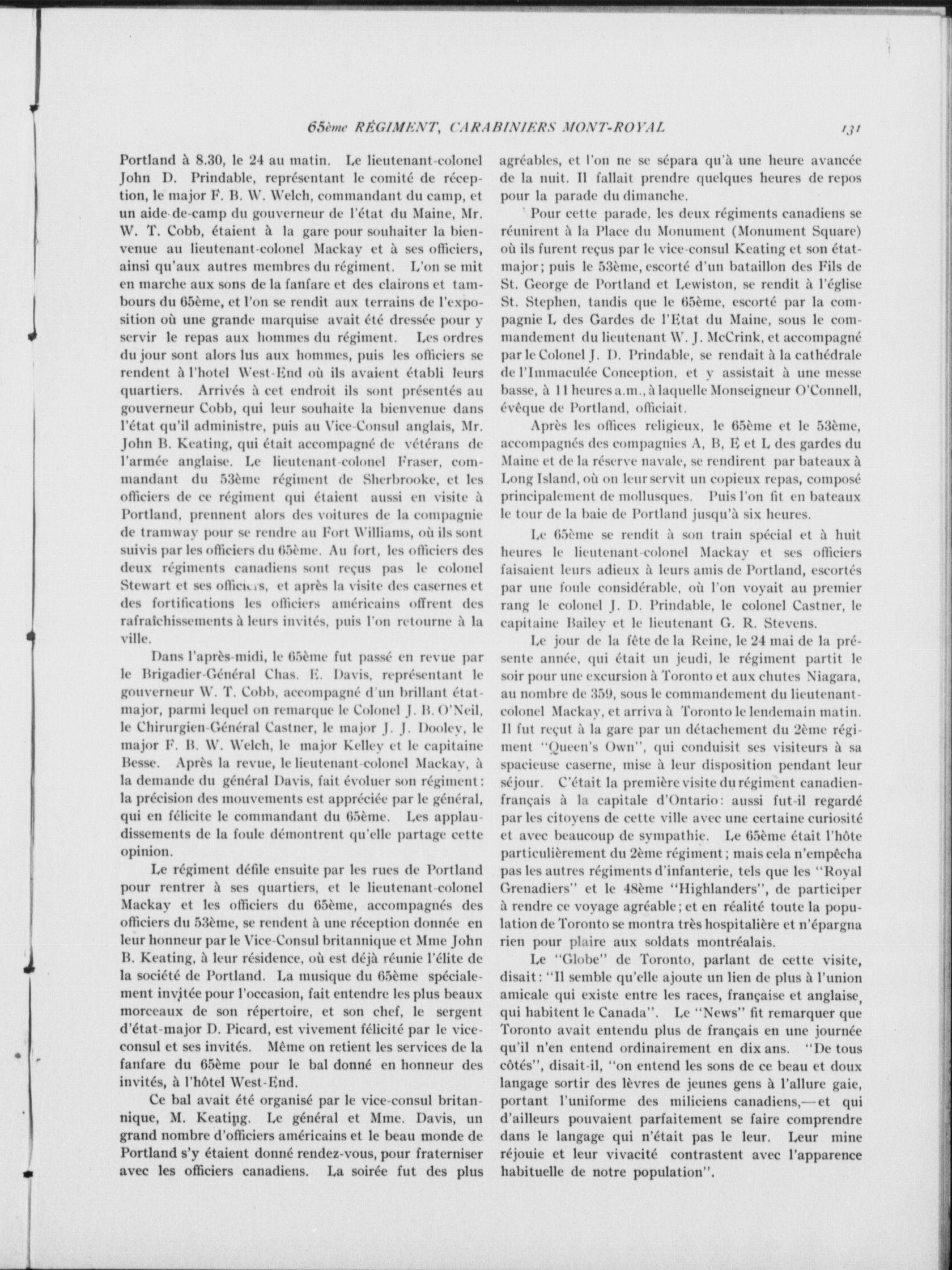 65ème RÉGIMENT, CARABINIERS MONT-ROYAL 131

Portland à 8.30, le 24 au matin. Le lieutenant-colonel John D. Prindable, représentant le comité de réception, le major F. B. W. Welch, commandant du camp, et un aide-de-camp du gouverneur de l'état du Maine, Mr. W. T. Cobb, étaient à la gare pour souhaiter la bienvenue au lieutenant-colonel Mackay et à ses officiers, ainsi qu'aux autres membres du régiment. L'on se mit en marche aux sons de la fanfare et des clairons et tambours du 65ème, et l'on se rendit aux terrains de l'exposition où une grande marquise avait été dressée pour y servir le repas aux hommes du régiment. Les ordres du jour sont alors lus aux hommes, puis les officiers se rendent à l'hotel West-End où ils avaient établi leurs quartiers. Arrivés à cet endroit ils sont présentés au gouverneur Cobb, qui leur souhaite la bienvenue dans l'état qu'il administre, puis au Vice-Consul anglais, Mr. John B. Keating, qui était accompagné de vétérans de l'armée anglaise. Le lieutenant-colonel Fraser, commandant du 53ème régiment de Sherbrooke, et les officiers de ce régiment qui étaient aussi en visite à Portland, prennent alors des voitures de la compagnie de tramway pour se rendre au Fort Williams, où ils sont suivis par les officiers du 65ème. Au fort, les officiers des deux régiments canadiens sont reçus pas le colonel Stewart et ses officiers, et après la visite des casernes et des fortifications les officiers américains offrent des rafraîchissements à leurs invités, puis l'on retourne à la ville.

Dans l'après-midi, le 65ème fut passé en revue par le Brigadier-Général Chas. E. Davis, représentant le gouverneur W. T. Cobb, accompagné d'un brillant état-major, parmi lequel on remarque le Colonel J. B. O'Neil, le Chirurgien-Général Castner, le major J. J. Dooley, le major F. B. W. Welch, le major Kelley et le capitaine Besse. Après la revue, le lieutenant-colonel Mackay, à la demande du général Davis, fait évoluer son régiment: la précision des mouvements est appréciée par le général, qui en félicite le commandant du 65ème. Les applaudissements de la foule démontrent qu'elle partage cette opinion.

Le régiment défile ensuite par les rues de Portland pour rentrer à ses quartiers, et le lieutenant-colonel Mackay et les officiers du 65ème, accompagnés des officiers du 53ème, se rendent à une réception donnée en leur honneur par le Vice-Consul britannique et Mme John B. Keating, à leur résidence, où est déjà réunie l'élite de la société de Portland. La musique du 65ème spécialement invitée pour l'occasion, fait entendre les plus beaux morceaux de son répertoire, et son chef, le sergent d'état-major D. Picard, est vivement félicité par le vice-consul et ses invités. Même on retient les services de la fanfare du 65ème pour le bal donné en honneur des invités, à l'hôtel West-End.

Ce bal avait été organisé par le vice-consul britannique, M. Keating. Le général et Mme. Davis, un grand nombre d'officiers américains et le beau monde de Portland s'y étaient donné rendez-vous, pour fraterniser avec les officiers canadiens. La soirée fut des plus agréables, et l'on ne se sépara qu'à une heure avancée de la nuit. Il fallait prendre quelques heures de repos pour la parade du dimanche.

Pour cette parade, les deux régiments canadiens se réunirent à la Place du Monument (Monument Square) où ils furent reçus par le vice-consul Keating et son état-major; puis le 53ème, escorté d'un bataillon des Fils de St. George de Portland et Lewiston, se rendit à l'église St. Stephen, tandis que le 65ème, escorté par la compagnie L des Gardes de l'Etat du Maine, sous le commandement du lieutenant W. J. McCrink, et accompagné par le Colonel J. D. Prindable, se rendait à la cathédrale de l'Immaculée Conception, et y assistait à une messe basse, à 11 heures a.m., à laquelle Monseigneur O'Connell, évêque de Portland, officiait.

Après les offices religieux, le 65ème et le 53ème, accompagnés des compagnies A, B, E et L des gardes du Maine et de la réserve navale, se rendirent par bateaux à Long Island, où on leur servit un copieux repas, composé principalement de mollusques. Puis l'on fit en bateaux le tour de la baie de Portland jusqu'à six heures.

Le 65ème se rendit à son train spécial et à huit heures le lieutenant-colonel Mackay et ses officiers faisaient leurs adieux à leurs amis de Portland, escortés par une foule considérable, où l'on voyait au premier rang le colonel J. D. Prindable, le colonel Castner, le capitaine Bailey et le lieutenant G. R. Stevens.

Le jour de la fête de la Reine, le 24 mai de la présente année, qui était un jeudi, le régiment partit le soir pour une excursion à Toronto et aux chutes Niagara, au nombre de 359, sous le commandement du lieutenant-colonel Mackay, et arriva à Toronto le lendemain matin. Il fut reçut à la gare par un détachement du 2ème régiment "Queen's Own", qui conduisit ses visiteurs à sa spacieuse caserne, mise à leur disposition pendant leur séjour. C'était la première visite du régiment canadien-français à la capitale d'Ontario: aussi fut-il regardé par les citoyens de cette ville avec une certaine curiosité et avec beaucoup de sympathie. Le 65ème était l'hôte particulièrement du 2ème régiment; mais cela n'empêcha pas les autres régiments d'infanterie, tels que les "Royal Grenadiers" et le 48ème "Highlanders", de participer à rendre ce voyage agréable; et en réalité toute la population de Toronto se montra très hospitalière et n'épargna rien pour plaire aux soldats montréalais.

Le "Globe" de Toronto, parlant de cette visite, disait: "Il semble qu'elle ajoute un lien de plus à l'union amicale qui existe entre les races, française et anglaise, qui habitent le Canada". Le "News" fit remarquer que Toronto avait entendu plus de français en une journée qu'il n'en entend ordinairement en dix ans. "De tous côtés", disait-il, "on entend les sons de ce beau et doux langage sortir des lèvres de jeunes gens à l'allure gaie, portant l'uniforme des miliciens canadiens,—et qui d'ailleurs pouvaient parfaitement se faire comprendre dans le langage qui n'était pas le leur. Leur mine réjouie et leur vivacité contrastent avec l'apparence habituelle de notre population".